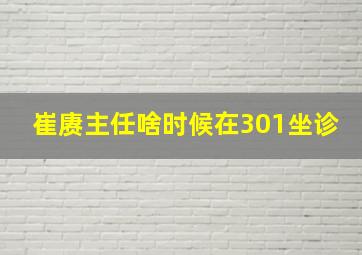 崔赓主任啥时候在301坐诊